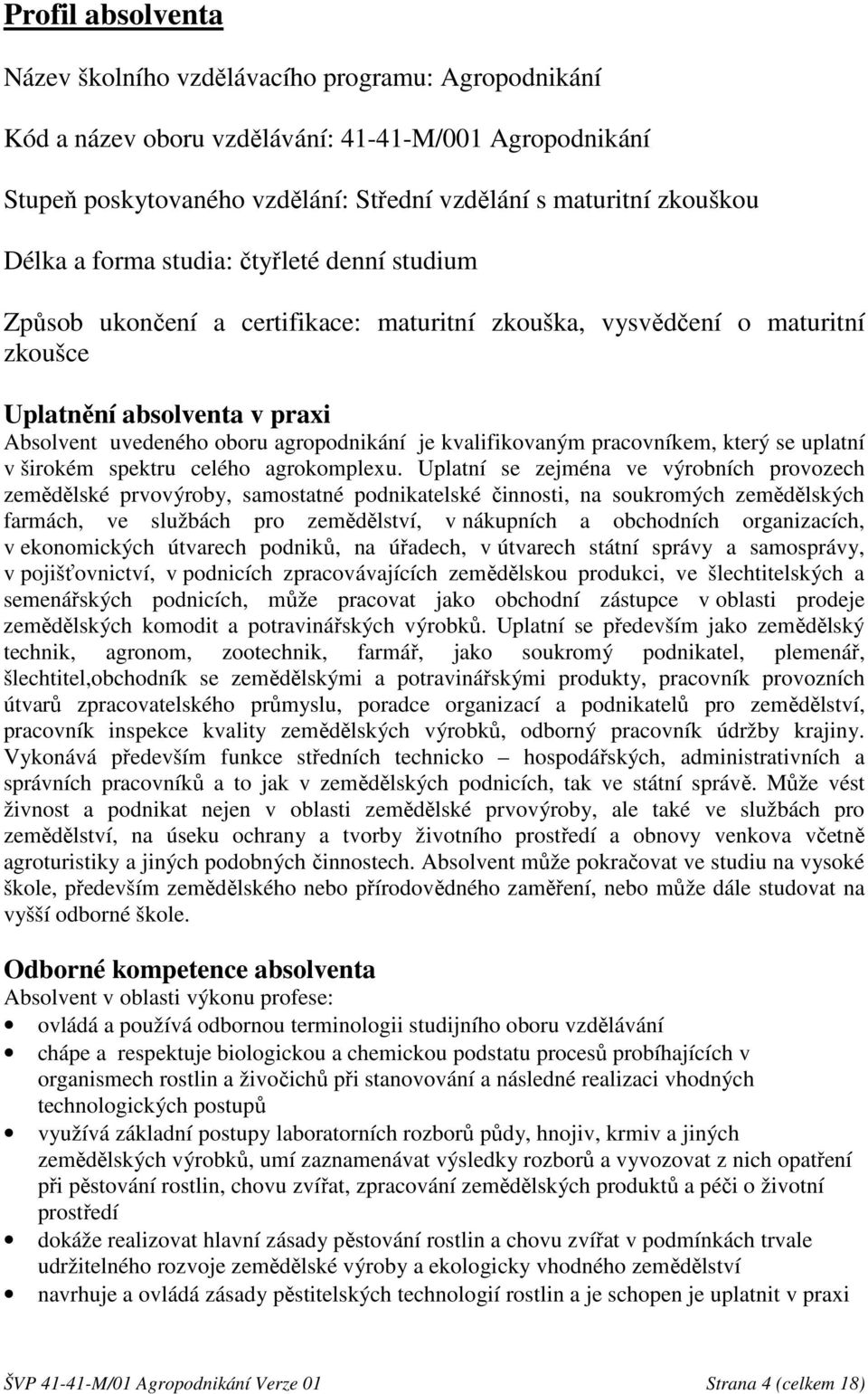 Profil absolventa

Název školního vzdělávacího programu: Agropodnikání

Kód a název oboru vzdělávání: 41-41-M/001 Agropodnikání

Stupeň poskytovaného vzdělání: Střední vzdělání s maturitní zkouškou

Délka a forma studia: čtyřleté denní studium

Způsob ukončení a certifikace: maturitní zkouška, vysvědčení o maturitní zkoušce

Uplatnění absolventa v praxi
Absolvent uvedeného oboru agropodnikání je kvalifikovaným pracovníkem, který se uplatní v širokém spektru celého agrokomplexu. Uplatní se zejména ve výrobních provozech zemědělské prvovýroby, samostatné podnikatelské činnosti, na soukromých zemědělských farmách, ve službách pro zemědělství, v nákupních a obchodních organizacích, v ekonomických útvarech podniků, na úřadech, v útvarech státní správy a samosprávy, v pojišťovnictví, v podnicích zpracovávajících zemědělskou produkci, ve šlechtitelských a semenářských podnicích, může pracovat jako obchodní zástupce v oblasti prodeje zemědělských komodit a potravinářských výrobků. Uplatní se především jako zemědělský technik, agronom, zootechnik, farmář, jako soukromý podnikatel, plemenář, šlechtitel,obchodník se zemědělskými a potravinářskými produkty, pracovník provozních útvarů zpracovatelského průmyslu, poradce organizací a podnikatelů pro zemědělství, pracovník inspekce kvality zemědělských výrobků, odborný pracovník údržby krajiny. Vykonává především funkce středních technicko – hospodářských, administrativních a správních pracovníků a to jak v zemědělských podnicích, tak ve státní správě. Může vést živnost a podnikat nejen v oblasti zemědělské prvovýroby, ale také ve službách pro zemědělství, na úseku ochrany a tvorby životního prostředí a obnovy venkova včetně agroturistiky a jiných podobných činnostech. Absolvent může pokračovat ve studiu na vysoké škole, především zemědělského nebo přírodovědného zaměření, nebo může dále studovat na vyšší odborné škole.

Odborné kompetence absolventa
Absolvent v oblasti výkonu profese:
• ovládá a používá odbornou terminologii studijního oboru vzdělávání
• chápe a respektuje biologickou a chemickou podstatu procesů probíhajících v organismech rostlin a živočichů při stanovování a následné realizaci vhodných technologických postupů
• využívá základní postupy laboratorních rozborů půdy, hnojiv, krmiv a jiných zemědělských výrobků, umí zaznamenávat výsledky rozborů a vyvozovat z nich opatření při pěstování rostlin, chovu zvířat, zpracování zemědělských produktů a péči o životní prostředí
• dokáže realizovat hlavní zásady pěstování rostlin a chovu zvířat v podmínkách trvale udržitelného rozvoje zemědělské výroby a ekologicky vhodného zemědělství
• navrhuje a ovládá zásady pěstitelských technologií rostlin a je schopen je uplatnit v praxi

ŠVP 41-41-M/01 Agropodnikání Verze 01 Strana 4 (celkem 18)